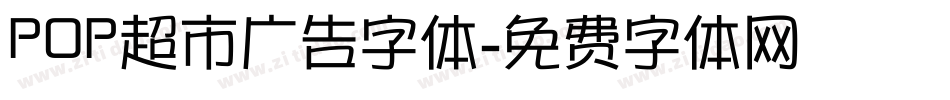 POP超市广告字体-免费字体网